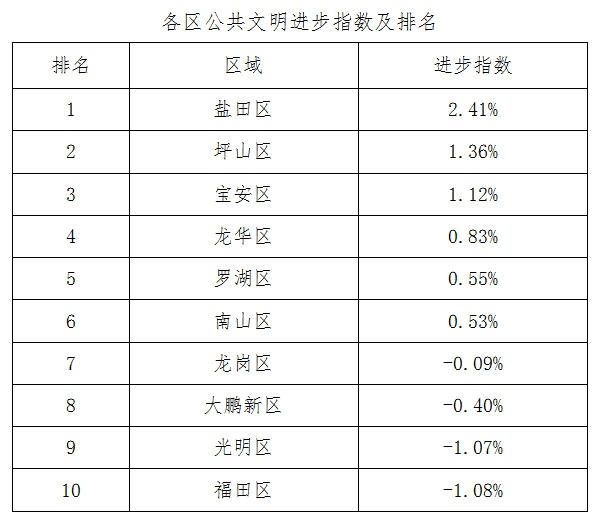 各区公共文明进步指数及排名

| 排名 | 区域 | 进步指数 |
|---|---|---|
| 1 | 盐田区 | 2.41% |
| 2 | 坪山区 | 1.36% |
| 3 | 宝安区 | 1.12% |
| 4 | 龙华区 | 0.83% |
| 5 | 罗湖区 | 0.55% |
| 6 | 南山区 | 0.53% |
| 7 | 龙岗区 | -0.09% |
| 8 | 大鹏新区 | -0.40% |
| 9 | 光明区 | -1.07% |
| 10 | 福田区 | -1.08% |